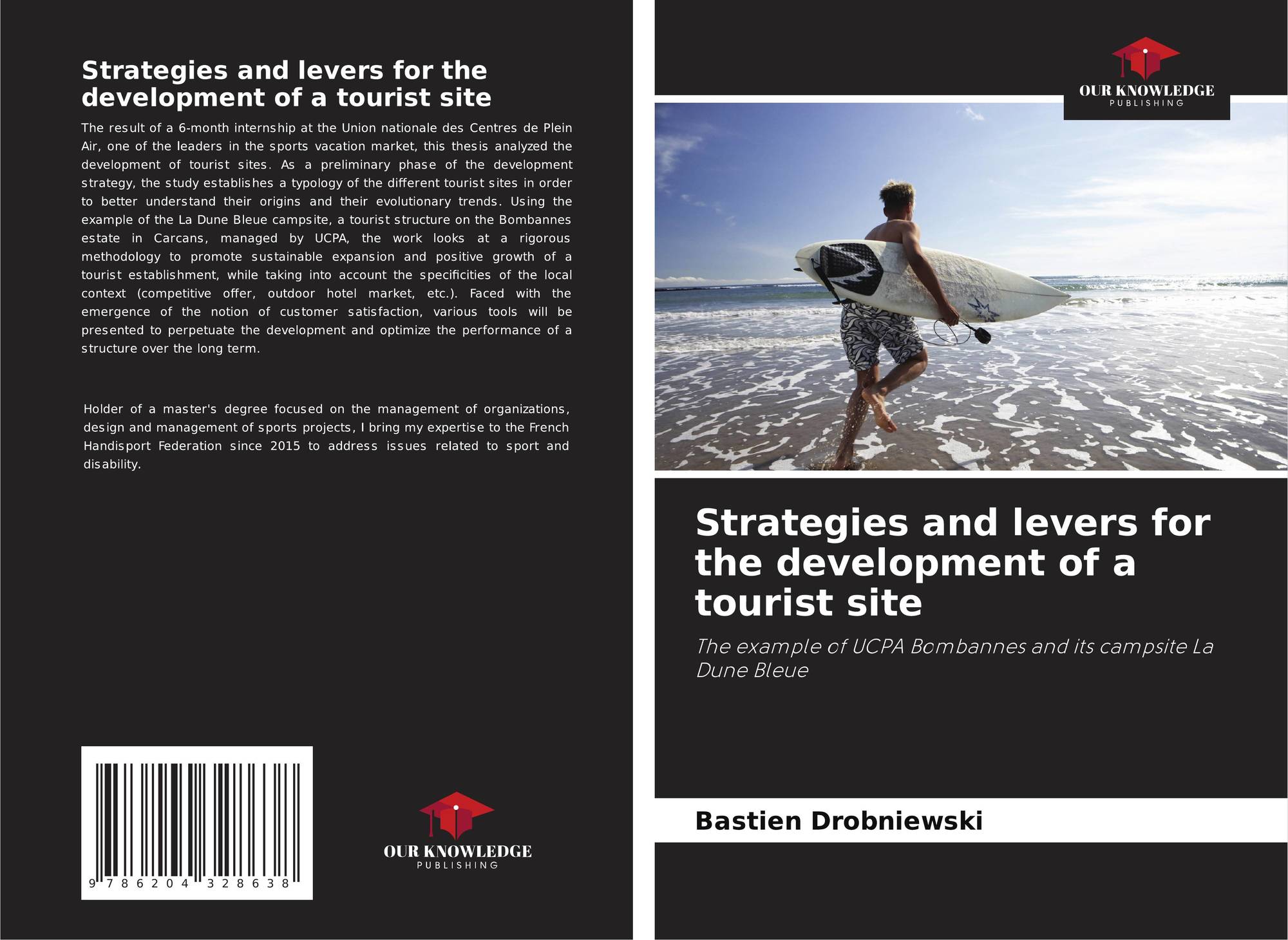 Strategies and levers for the development of a tourist site

The result of a 6-month internship at the Union nationale des Centres de Plein Air, one of the leaders in the sports vacation market, this thesis analyzed the development of tourist sites. As a preliminary phase of the development strategy, the study establishes a typology of the different tourist sites in order to better understand their origins and their evolutionary trends. Using the example of the La Dune Bleue campsite, a tourist structure on the Bombannes estate in Carcans, managed by UCPA, the work looks at a rigorous methodology to promote sustainable expansion and positive growth of a tourist establishment, while taking into account the specificities of the local context (competitive offer, outdoor hotel market, etc.). Faced with the emergence of the notion of customer satisfaction, various tools will be presented to perpetuate the development and optimize the performance of a structure over the long term.

Holder of a master's degree focused on the management of organizations, design and management of sports projects, I bring my expertise to the French Handisport Federation since 2015 to address issues related to sport and disability.

9 786204 328638

OUR KNOWLEDGE
PUBLISHING

OUR KNOWLEDGE
PUBLISHING

Strategies and levers for the development of a tourist site

The example of UCPA Bombannes and its campsite La Dune Bleue

Bastien Drobniewski